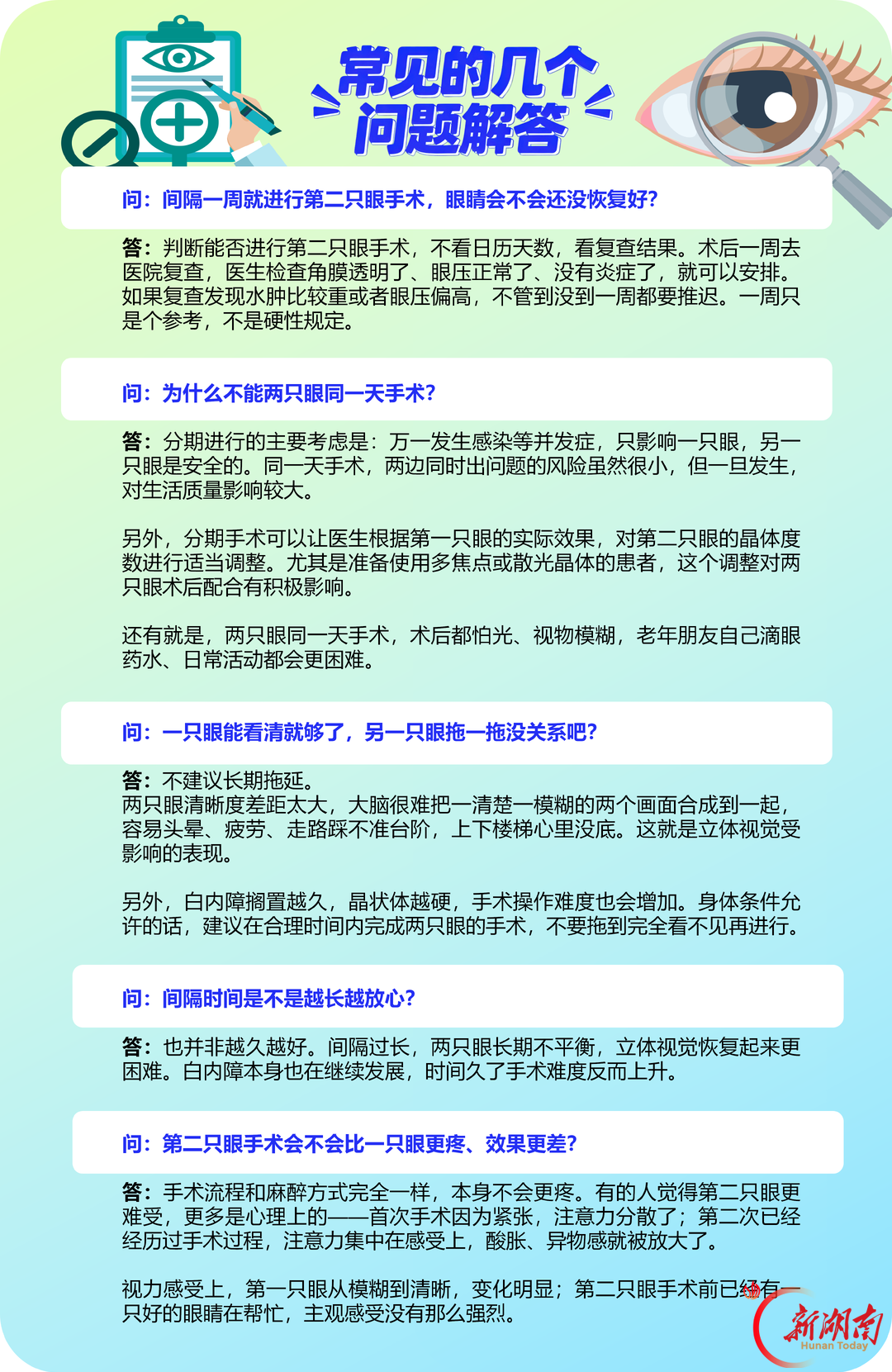 常见的几个问题解答

问：间隔一周就进行第二只眼手术，眼睛会不会还没恢复好？

答：判断能否进行第二只眼手术，不看日历天数，看复查结果。术后一周去医院复查，医生检查角膜透明了、眼压正常了、没有炎症了，就可以安排。如果复查发现水肿比较重或者眼压偏高，不管到没到一周都要推迟。一周只是个参考，不是硬性规定。

问：为什么不能两只眼同一天手术？

答：分期进行的主要考虑是：万一发生感染等并发症，只影响一只眼，另一只眼是安全的。同一天手术，两边同时出问题的风险虽然很小，但一旦发生，对生活质量影响较大。

另外，分期手术可以让医生根据第一只眼的实际效果，对第二只眼的晶体度数进行适当调整。尤其是准备使用多焦点或散光晶体的患者，这个调整对两只眼术后配合有积极影响。

还有就是，两只眼同一天手术，术后都怕光、视物模糊，老年朋友自己滴眼药水、日常活动都会更困难。

问：一只眼能看清就够了，另一只眼拖一拖没关系吧？

答：不建议长期拖延。
两只眼清晰度差距太大，大脑很难把一清楚一模糊的两个画面合成到一起，容易头晕、疲劳、走路踩不准台阶，上下楼梯心里没底。这就是立体视觉受影响的表现。

另外，白内障搁置越久，晶状体越硬，手术操作难度也会增加。身体条件允许的话，建议在合理时间内完成两只眼的手术，不要拖到完全看不见再进行。

问：间隔时间是不是越长越放心？

答：也并非越久越好。间隔过长，两只眼长期不平衡，立体视觉恢复起来更困难。白内障本身也在继续发展，时间久了手术难度反而上升。

问：第二只眼手术会不会比一只眼更疼、效果更差？

答：手术流程和麻醉方式完全一样，本身不会更疼。有的人觉得第二只眼更难受，更多是心理上的——首次手术因为紧张，注意力分散了；第二次已经经历过手术过程，注意力集中在感受上，酸胀、异物感就被放大了。

视力感受上，第一只眼从模糊到清晰，变化明显；第二只眼手术前已经有一只好的眼睛在帮忙，主观感受没有那么强烈。

新湖南
Hunan Today